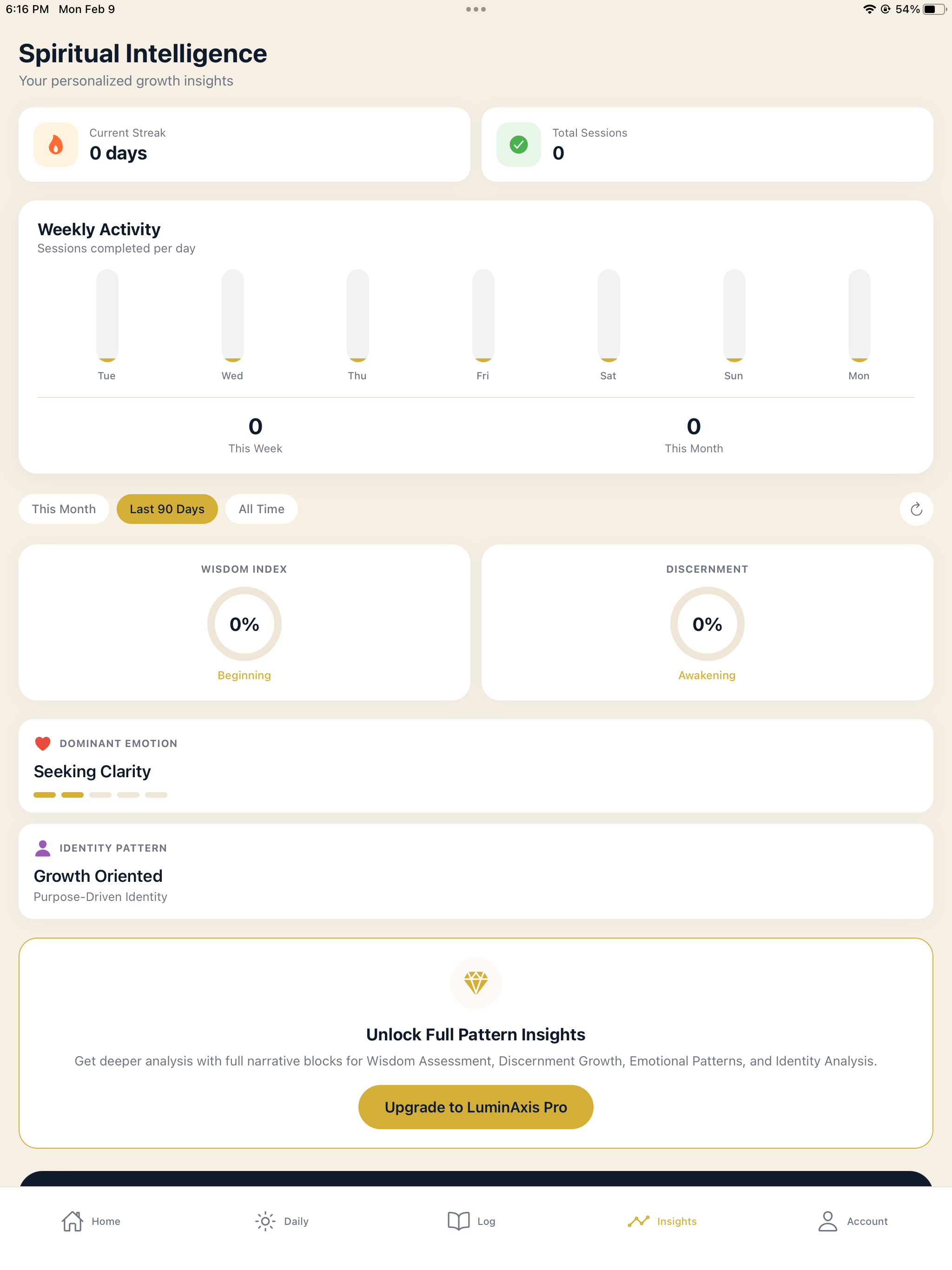 6:16 PM Mon Feb 9

54%

Spiritual Intelligence

Your personalized growth insights

Current Streak
0 days

Total Sessions
0

Weekly Activity

Sessions completed per day

Tue Wed Thu Fri Sat Sun Mon

0
This Week

0
This Month

This Month Last 90 Days All Time

WISDOM INDEX
0%
Beginning

DISCERNMENT
0%
Awakening

DOMINANT EMOTION
Seeking Clarity

IDENTITY PATTERN
Growth Oriented
Purpose-Driven Identity

Unlock Full Pattern Insights

Get deeper analysis with full narrative blocks for Wisdom Assessment, Discernment Growth, Emotional Patterns, and Identity Analysis.

Upgrade to LuminAxis Pro

Home Daily Log Insights Account